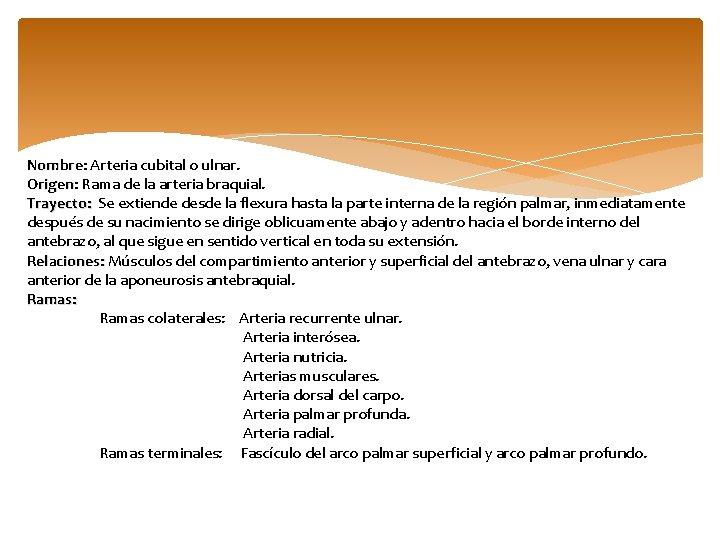 Nombre: Arteria cubital o ulnar.
Origen: Rama de la arteria braquial.
Trayecto: Se extiende desde la flexura hasta la parte interna de la región palmar, inmediatamente después de su nacimiento se dirige oblicuamente abajo y adentro hacia el borde interno del antebrazo, al que sigue en sentido vertical en toda su extensión.
Relaciones: Músculos del compartimiento anterior y superficial del antebrazo, vena ulnar y cara anterior de la aponeurosis antebraquial.
Ramas:
Ramas colaterales: Arteria recurrente ulnar.
Arteria interósea.
Arteria nutricia.
Arterias musculares.
Arteria dorsal del carpo.
Arteria palmar profunda.
Arteria radial.
Ramas terminales: Fascículo del arco palmar superficial y arco palmar profundo.